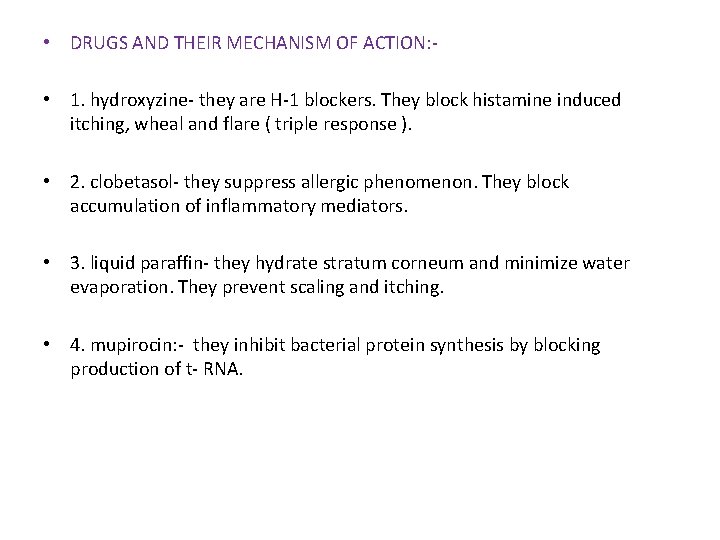 • DRUGS AND THEIR MECHANISM OF ACTION:-

• 1. hydroxyzine- they are H-1 blockers. They block histamine induced itching, wheal and flare ( triple response ).

• 2. clobetasol- they suppress allergic phenomenon. They block accumulation of inflammatory mediators.

• 3. liquid paraffin- they hydrate stratum corneum and minimize water evaporation. They prevent scaling and itching.

• 4. mupirocin:- they inhibit bacterial protein synthesis by blocking production of t- RNA.